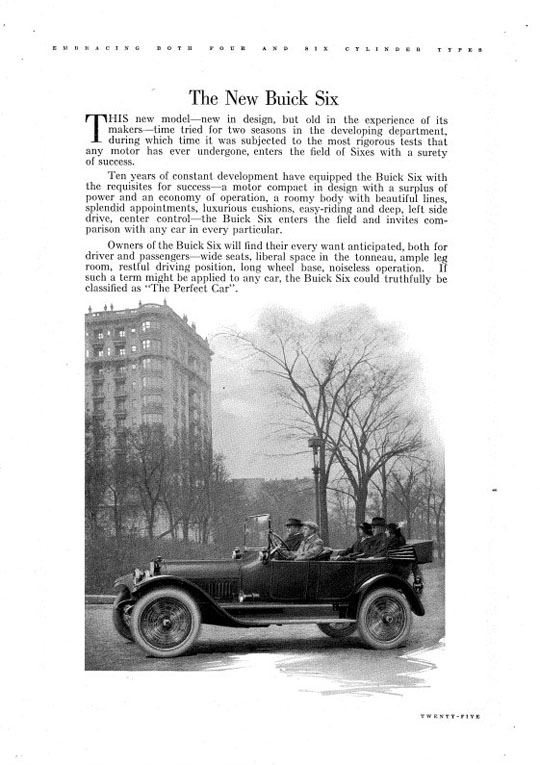 EMBRACING BOTH FOUR AND SIX CYLINDER TYPES

The New Buick Six

THIS new model—new in design, but old in the experience of its makers—time tried for two seasons in the developing department, during which time it was subjected to the most rigorous tests that any motor has ever undergone, enters the field of Sixes with a surety of success.

Ten years of constant development have equipped the Buick Six with the requisites for success—a motor compact in design with a surplus of power and an economy of operation, a roomy body with beautiful lines, splendid appointments, luxurious cushions, easy-riding and deep, left side drive, center control—the Buick Six enters the field and invites comparison with any car in every particular.

Owners of the Buick Six will find their every want anticipated, both for driver and passengers—wide seats, liberal space in the tonneau, ample leg room, restful driving position, long wheel base, noiseless operation. If such a term might be applied to any car, the Buick Six could truthfully be classified as "The Perfect Car".

TWENTY-FIVE